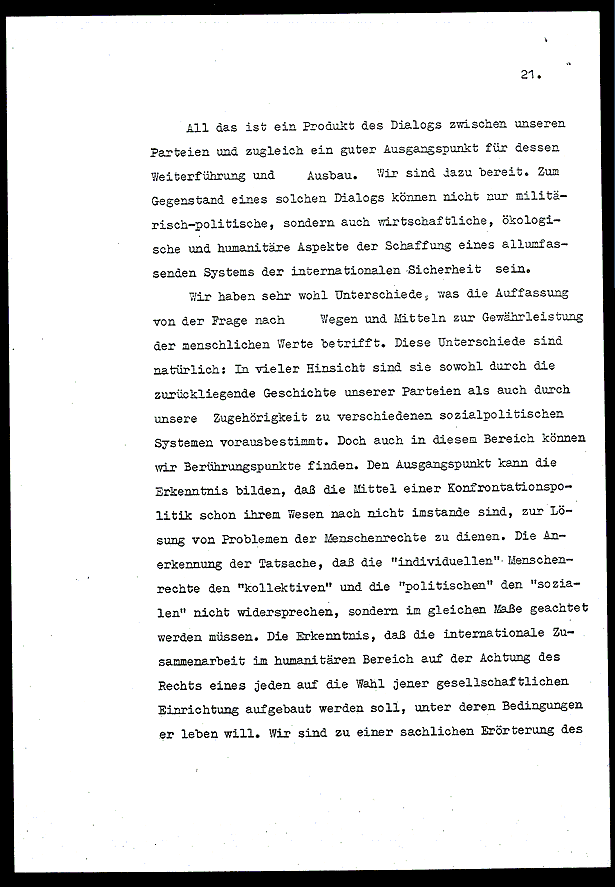 21.

All das ist ein Produkt des Dialogs zwischen unseren Parteien und zugleich ein guter Ausgangspunkt für dessen Weiterführung und Ausbau. Wir sind dazu bereit. Zum Gegenstand eines solchen Dialogs können nicht nur militärisch-politische, sondern auch wirtschaftliche, ökologische und humanitäre Aspekte der Schaffung eines allumfassenden Systems der internationalen Sicherheit sein.

Wir haben sehr wohl Unterschiede, was die Auffassung von der Frage nach Wegen und Mitteln zur Gewährleistung der menschlichen Werte betrifft. Diese Unterschiede sind natürlich: In vieler Hinsicht sind sie sowohl durch die zurückliegende Geschichte unserer Parteien als auch durch unsere Zugehörigkeit zu verschiedenen sozialpolitischen Systemen vorausbestimmt. Doch auch in diesem Bereich können wir Berührungspunkte finden. Den Ausgangspunkt kann die Erkenntnis bilden, daß die Mittel einer Konfrontationspolitik schon ihrem Wesen nach nicht imstande sind, zur Lösung von Problemen der Menschenrechte zu dienen. Die Anerkennung der Tatsache, daß die "individuellen" Menschenrechte den "kollektiven" und die "politischen" den "sozialen" nicht widersprechen, sondern im gleichen Maße geachtet werden müssen. Die Erkenntnis, daß die internationale Zusammenarbeit im humanitären Bereich auf der Achtung des Rechts eines jeden auf die Wahl jener gesellschaftlichen Einrichtung aufgebaut werden soll, unter deren Bedingungen er leben will. Wir sind zu einer sachlichen Erörterung des